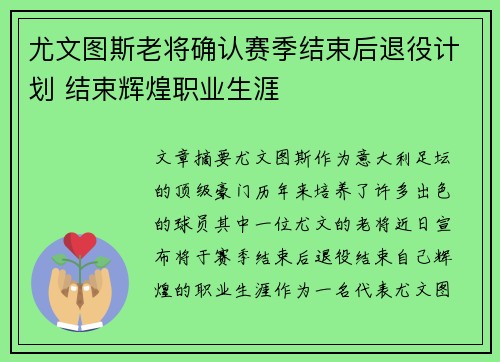 尤文图斯老将确认赛季结束后退役计划 结束辉煌职业生涯

文章摘要尤文图斯作为意大利足坛的顶级豪门历年来培养了许多出色的球员其中一位尤文的老将近日宣布将于赛季结束后退役结束自己辉煌的职业生涯作为一名代表尤文图